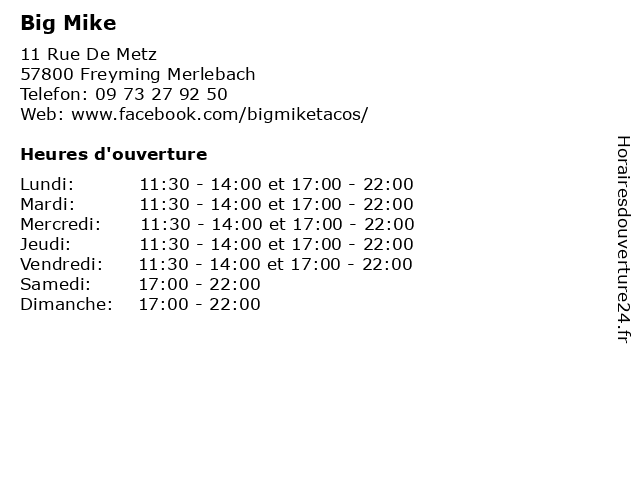 Big Mike

11 Rue De Metz
57800 Freyming Merlebach
Telefon: 09 73 27 92 50
Web: www.facebook.com/bigmiketacos/

Heures d'ouverture

| | |
|---|---|
| Lundi: | 11:30 - 14:00 et 17:00 - 22:00 |
| Mardi: | 11:30 - 14:00 et 17:00 - 22:00 |
| Mercredi: | 11:30 - 14:00 et 17:00 - 22:00 |
| Jeudi: | 11:30 - 14:00 et 17:00 - 22:00 |
| Vendredi: | 11:30 - 14:00 et 17:00 - 22:00 |
| Samedi: | 17:00 - 22:00 |
| Dimanche: | 17:00 - 22:00 |

Horairesdouverture24.fr